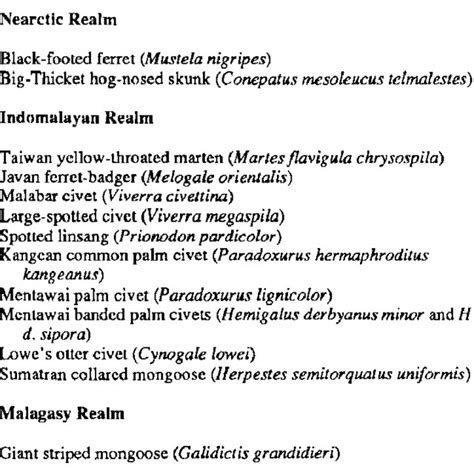 Nearctic Realm

Black-footed ferret (Mustela nigripes)
Big-Thicket hog-nosed skunk (Conepatus mesoleucus telmalestes)

Indomalayan Realm

Taiwan yellow-throated marten (Martes flavigula chrysospila)
Javan ferret-badger (Melogale orientalis)
Malabar civet (Viverra civettina)
Large-spotted civet (Viverra megaspila)
Spotted linsang (Prionodon pardicolor)
Kangean common palm civet (Paradoxurus hermaphroditus kangeanus)
Mentawai palm civet (Paradoxurus lignicolor)
Mentawai banded palm civets (Hemigalus derbyanus minor and H d. sipora)
Lowe's otter civet (Cynogale lowei)
Sumatran collared mongoose (Herpestes semitorquatus uniformis)

Malagasy Realm

Giant striped mongoose (Galidictis grandidieri)